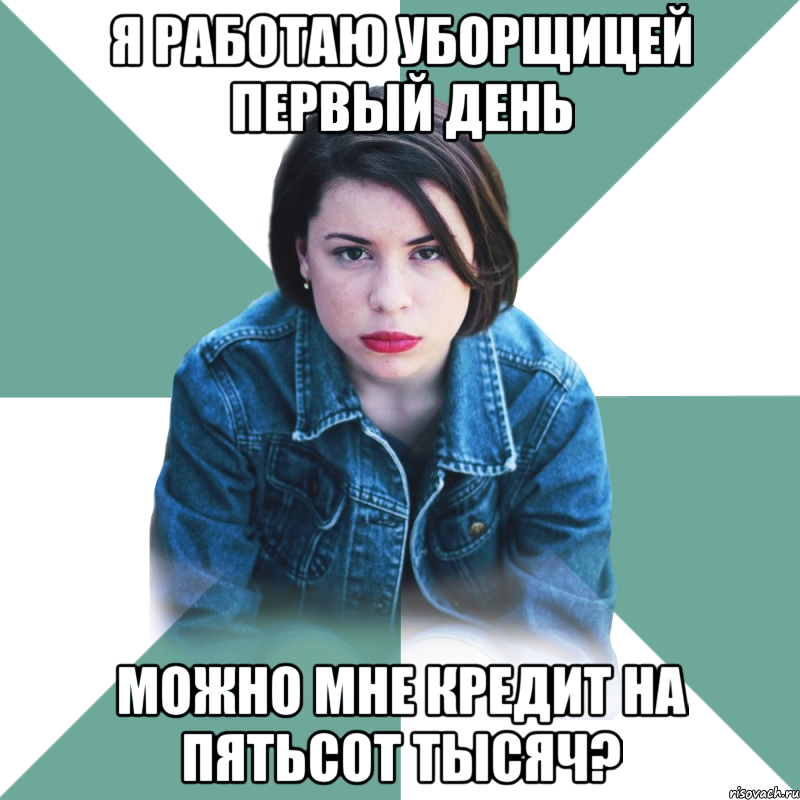 Я РАБОТАЮ УБОРЩИЦЕЙ ПЕРВЫЙ ДЕНЬ

МОЖНО МНЕ КРЕДИТ НА ПЯТЬСОТ ТЫСЯЧ?

risovach.ru